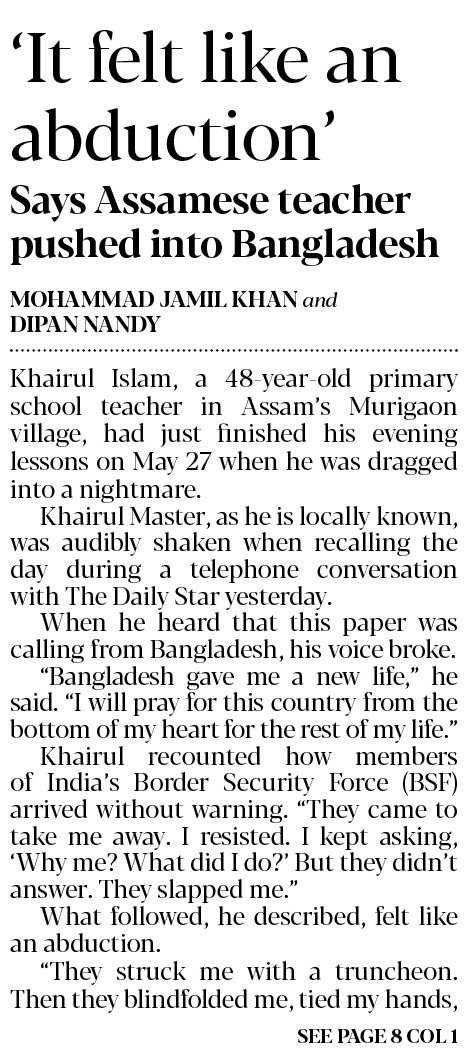 ‘It felt like an abduction’

Says Assamese teacher pushed into Bangladesh

MOHAMMAD JAMIL KHAN and DIPAN NANDY

Khairul Islam, a 48-year-old primary school teacher in Assam’s Murigaon village, had just finished his evening lessons on May 27 when he was dragged into a nightmare.

Khairul Master, as he is locally known, was audibly shaken when recalling the day during a telephone conversation with The Daily Star yesterday.

When he heard that this paper was calling from Bangladesh, his voice broke.

“Bangladesh gave me a new life,” he said. “I will pray for this country from the bottom of my heart for the rest of my life.”

Khairul recounted how members of India’s Border Security Force (BSF) arrived without warning. “They came to take me away. I resisted. I kept asking, ‘Why me? What did I do?’ But they didn’t answer. They slapped me.”

What followed, he described, felt like an abduction.

“They struck me with a truncheon. Then they blindfolded me, tied my hands,

SEE PAGE 8 COL 1